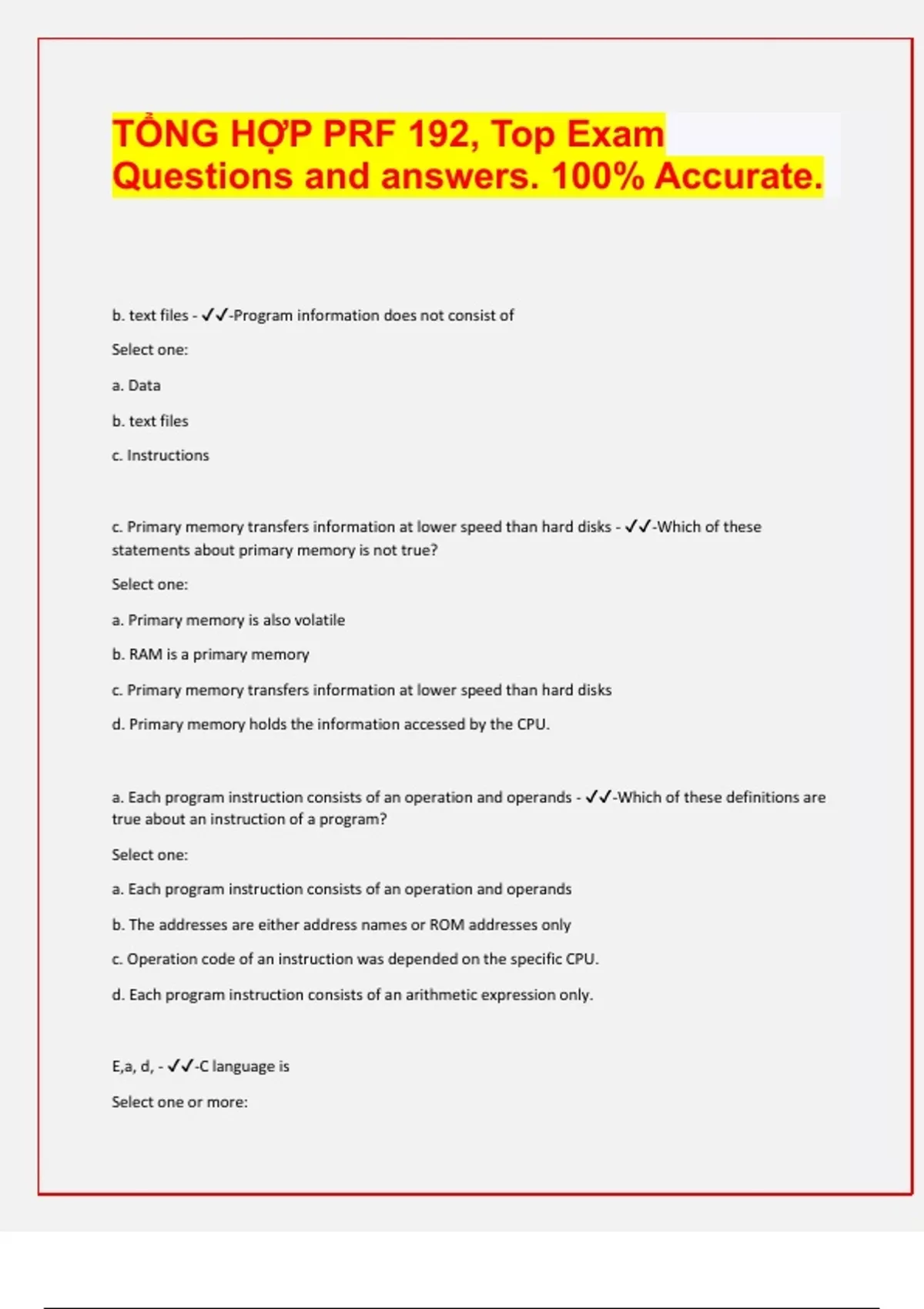 TỔNG HỢP PRF 192, Top Exam Questions and answers. 100% Accurate.

b. text files - ✓✓-Program information does not consist of

Select one:

a. Data

b. text files

c. Instructions

c. Primary memory transfers information at lower speed than hard disks - ✓✓-Which of these statements about primary memory is not true?

Select one:

a. Primary memory is also volatile

b. RAM is a primary memory

c. Primary memory transfers information at lower speed than hard disks

d. Primary memory holds the information accessed by the CPU.

a. Each program instruction consists of an operation and operands - ✓✓-Which of these definitions are true about an instruction of a program?

Select one:

a. Each program instruction consists of an operation and operands

b. The addresses are either address names or ROM addresses only

c. Operation code of an instruction was depended on the specific CPU.

d. Each program instruction consists of an arithmetic expression only.

E,a, d, - ✓✓-C language is

Select one or more: